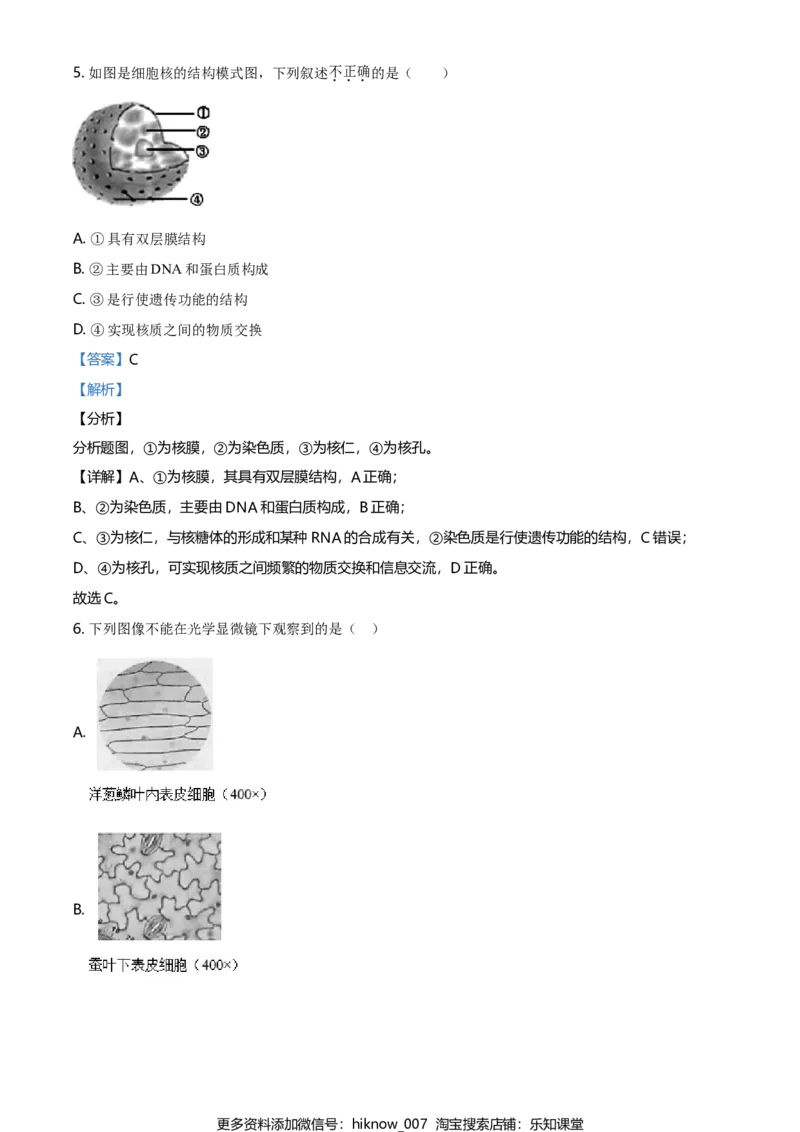 5. 如图是细胞核的结构模式图，下列叙述不正确的是（　　）

①
②
③
④

A. ① 具有双层膜结构

B. ② 主要由 DNA 和蛋白质构成

C. ③ 是行使遗传功能的结构

D. ④ 实现核质之间的物质交换

【答案】C

【解析】

【分析】

分析题图，①为核膜，②为染色质，③为核仁，④为核孔。

【详解】A、①为核膜，其具有双层膜结构，A 正确；

B、②为染色质，主要由 DNA 和蛋白质构成，B 正确；

C、③为核仁，与核糖体的形成和某种 RNA 的合成有关，②染色质是行使遗传功能的结构，C 错误；

D、④为核孔，可实现核质之间频繁的物质交换和信息交流，D 正确。

故选 C。

6. 下列图像不能在光学显微镜下观察到的是（　）

A.

洋葱鳞叶内表皮细胞（400×）

B.

蚕叶下表皮细胞（400×）

更多资料添加微信号：hiknow_007 淘宝搜索店铺：乐知课堂